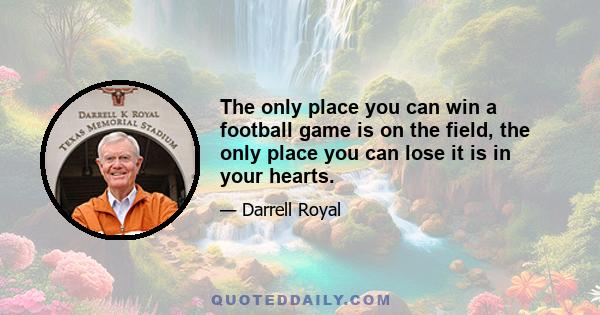 DARRELL K ROYAL
TEXAS MEMORIAL STADIUM

The only place you can win a football game is on the field, the only place you can lose it is in your hearts.

— Darrell Royal

QUOTEDDAILY.COM